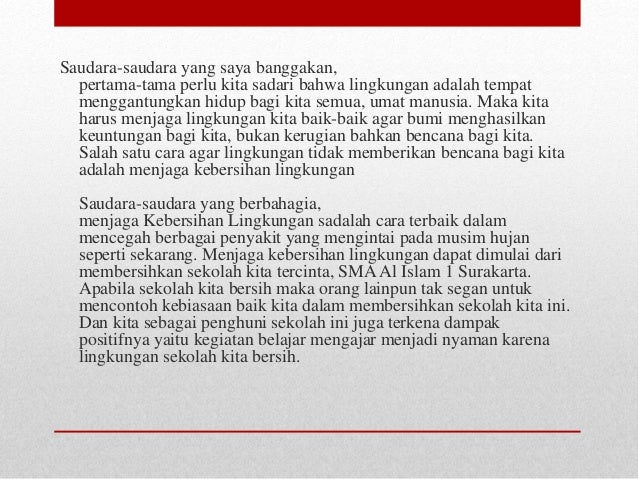 Saudara-saudara yang saya banggakan,
pertama-tama perlu kita sadari bahwa lingkungan adalah tempat menggantungkan hidup bagi kita semua, umat manusia. Maka kita harus menjaga lingkungan kita baik-baik agar bumi menghasilkan keuntungan bagi kita, bukan kerugian bahkan bencana bagi kita. Salah satu cara agar lingkungan tidak memberikan bencana bagi kita adalah menjaga kebersihan lingkungan

Saudara-saudara yang berbahagia,
menjaga Kebersihan Lingkungan sadalah cara terbaik dalam mencegah berbagai penyakit yang mengintai pada musim hujan seperti sekarang. Menjaga kebersihan lingkungan dapat dimulai dari membersihkan sekolah kita tercinta, SMA Al Islam 1 Surakarta. Apabila sekolah kita bersih maka orang lainpun tak segan untuk mencontoh kebiasaan baik kita dalam membersihkan sekolah kita ini. Dan kita sebagai penghuni sekolah ini juga terkena dampak positifnya yaitu kegiatan belajar mengajar menjadi nyaman karena lingkungan sekolah kita bersih.